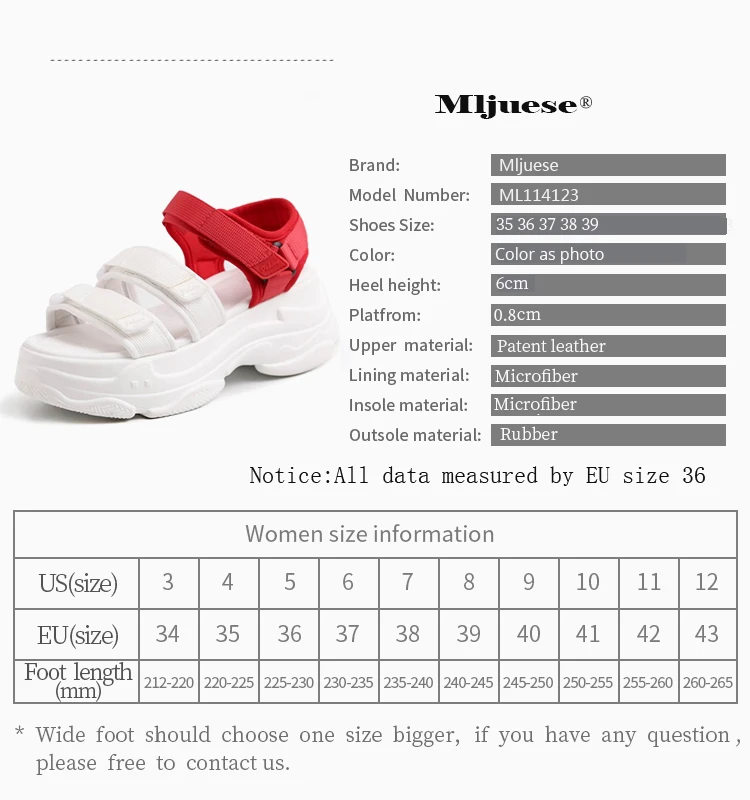 Mljuese®

Brand: Mljuese
Model Number: ML114123
Shoes Size: 35 36 37 38 39
Color: Color as photo
Heel height: 6cm
Platfrom: 0.8cm
Upper material: Patent leather
Lining material: Microfiber
Insole material: Microfiber
Outsole material: Rubber

Notice:All data measured by EU size 36

| Women size information | | | | | | | | | | |
|---|---|---|---|---|---|---|---|---|---|---|
| US(size) | 3 | 4 | 5 | 6 | 7 | 8 | 9 | 10 | 11 | 12 |
| EU(size) | 34 | 35 | 36 | 37 | 38 | 39 | 40 | 41 | 42 | 43 |
| Foot length (mm) | 212-220 | 220-225 | 225-230 | 230-235 | 235-240 | 240-245 | 245-250 | 250-255 | 255-260 | 260-265 |

* Wide foot should choose one size bigger, if you have any question, please free to contact us.